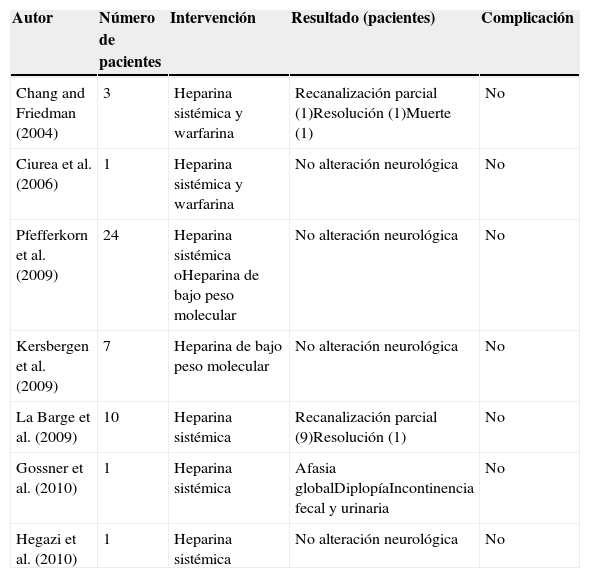 | Autor | Número de pacientes | Intervención | Resultado (pacientes) | Complicación |
|---|---|---|---|---|
| Chang and Friedman (2004) | 3 | Heparina sistémica y warfarina | Recanalización parcial (1)Resolución (1)Muerte (1) | No |
| Ciurea et al. (2006) | 1 | Heparina sistémica y warfarina | No alteración neurológica | No |
| Pfefferkorn et al. (2009) | 24 | Heparina sistémica oHeparina de bajo peso molecular | No alteración neurológica | No |
| Kersbergen et al. (2009) | 7 | Heparina de bajo peso molecular | No alteración neurológica | No |
| La Barge et al. (2009) | 10 | Heparina sistémica | Recanalización parcial (9)Resolución (1) | No |
| Gossner et al. (2010) | 1 | Heparina sistémica | Afasia globalDiplopíaIncontinencia fecal y urinaria | No |
| Hegazi et al. (2010) | 1 | Heparina sistémica | No alteración neurológica | No |